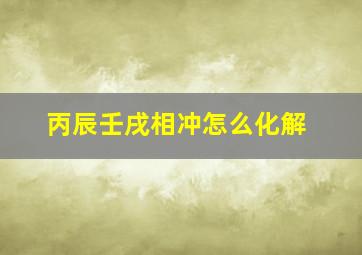 丙辰壬戌相冲怎么化解